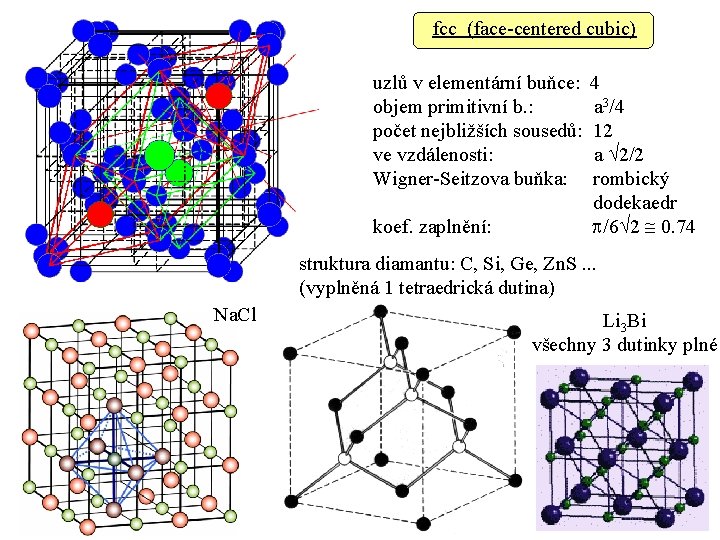 fcc (face-centered cubic)

uzlů v elementární buňce: 4
objem primitivní b.: $a^3/4$
počet nejbližších sousedů: 12
ve vzdálenosti: $a\sqrt{2}/2$
Wigner-Seitzova buňka: rombický dodekaedr
koef. zaplnění: $\pi/6\sqrt{2} \cong 0.74$

struktura diamantu: C, Si, Ge, ZnS ...
(vyplněná 1 tetraedrická dutina)

NaCl

$Li_3Bi$
všechny 3 dutinky plné